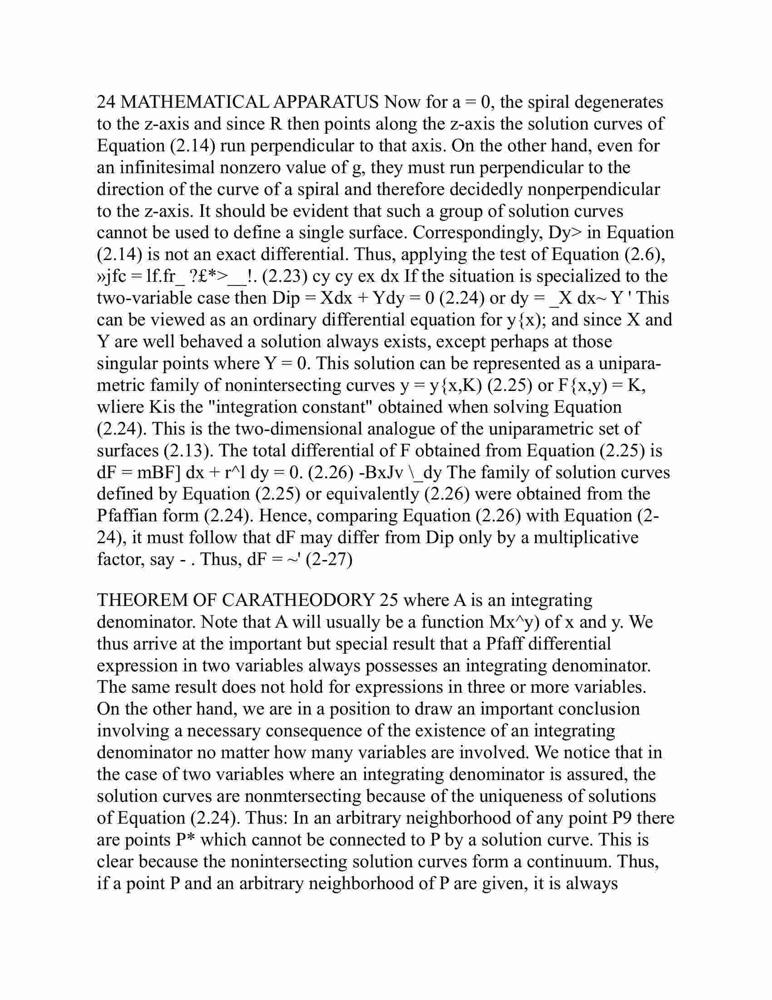 24 MATHEMATICAL APPARATUS Now for a = 0, the spiral degenerates to the z-axis and since R then points along the z-axis the solution curves of Equation (2.14) run perpendicular to that axis. On the other hand, even for an infinitesimal nonzero value of g, they must run perpendicular to the direction of the curve of a spiral and therefore decidedly nonperpendicular to the z-axis. It should be evident that such a group of solution curves cannot be used to define a single surface. Correspondingly, Dy> in Equation (2.14) is not an exact differential. Thus, applying the test of Equation (2.6), »jfc = lf.fr_ ?£*>__!. (2.23) cy cy ex dx If the situation is specialized to the two-variable case then Dip = Xdx + Ydy = 0 (2.24) or dy = _X dx~ Y ' This can be viewed as an ordinary differential equation for y{x); and since X and Y are well behaved a solution always exists, except perhaps at those singular points where Y = 0. This solution can be represented as a uniparametric family of nonintersecting curves y = y{x,K) (2.25) or F{x,y) = K, wliere Kis the "integration constant" obtained when solving Equation (2.24). This is the two-dimensional analogue of the uniparametric set of surfaces (2.13). The total differential of F obtained from Equation (2.25) is dF = mBF] dx + r^l dy = 0. (2.26) -BxJv \_dy The family of solution curves defined by Equation (2.25) or equivalently (2.26) were obtained from the Pfaffian form (2.24). Hence, comparing Equation (2.26) with Equation (2-24), it must follow that dF may differ from Dip only by a multiplicative factor, say - . Thus, dF = ~' (2-27)

THEOREM OF CARATHEODORY 25 where A is an integrating denominator. Note that A will usually be a function Mx^y) of x and y. We thus arrive at the important but special result that a Pfaff differential expression in two variables always possesses an integrating denominator. The same result does not hold for expressions in three or more variables. On the other hand, we are in a position to draw an important conclusion involving a necessary consequence of the existence of an integrating denominator no matter how many variables are involved. We notice that in the case of two variables where an integrating denominator is assured, the solution curves are nonmtersecting because of the uniqueness of solutions of Equation (2.24). Thus: In an arbitrary neighborhood of any point P9 there are points P* which cannot be connected to P by a solution curve. This is clear because the nonintersecting solution curves form a continuum. Thus, if a point P and an arbitrary neighborhood of P are given, it is always